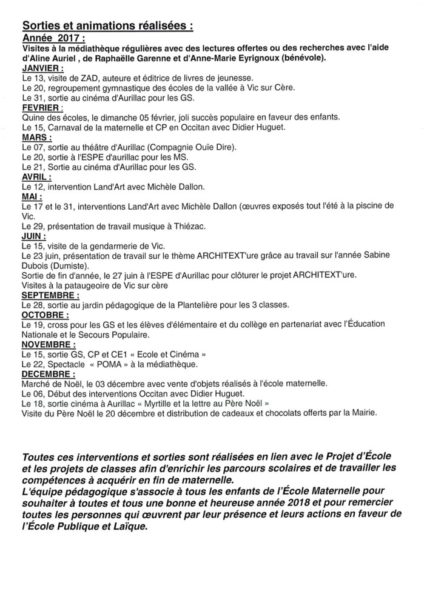 Sorties et animations réalisées :
Année 2017 :
Visites à la médiathèque régulières avec des lectures offertes ou des recherches avec l'aide d'Aline Auriel , de Raphaëlle Garenne et d'Anne-Marie Eyrignoux (bénévole).
JANVIER :
Le 13, visite de ZAD, auteure et éditrice de livres de jeunesse.
Le 20, regroupement gymnastique des écoles de la vallée à Vic sur Cère.
Le 31, sortie au cinéma d'Aurillac pour les GS.
FEVRIER :
Quine des écoles, le dimanche 05 février, joli succès populaire en faveur des enfants.
Le 15, Carnaval de la maternelle et CP en Occitan avec Didier Huguet.
MARS :
Le 07, sortie au théâtre d'Aurillac (Compagnie Ouïe Dire).
Le 20, sortie à l'ESPE d'aurillac pour les MS.
Le 21, Sortie au cinéma d'Aurillac pour les GS.
AVRIL :
Le 12, intervention Land'Art avec Michèle Dallon.
MAI :
Le 17 et le 31, interventions Land'Art avec Michèle Dallon (œuvres exposés tout l'été à la piscine de Vic.
Le 29, présentation de travail musique à Thiézac.
JUIN :
Le 15, visite de la gendarmerie de Vic.
Le 23 juin, présentation de travail sur le thème ARCHITEXT'ure grâce au travail sur l'année Sabine Dubois (Dumiste).
Sortie de fin d'année, le 27 juin à l'ESPE d'Aurillac pour clôturer le projet ARCHITEXT'ure.
Visites à la pataugeoire de Vic sur cère
SEPTEMBRE :
Le 28, sortie au jardin pédagogique de la Plantelière pour les 3 classes.
OCTOBRE :
Le 19, cross pour les GS et les élèves d'élémentaire et du collège en partenariat avec l'Éducation Nationale et le Secours Populaire.
NOVEMBRE :
Le 15, sortie GS, CP et CE1 « Ecole et Cinéma »
Le 22, Spectacle « POMA » à la médiathèque.
DECEMBRE :
Marché de Noël, le 03 décembre avec vente d'objets réalisés à l'école maternelle.
Le 06, Début des interventions Occitan avec Didier Huguet.
Le 18, sortie cinéma à Aurillac « Myrtille et la lettre au Père Noël »
Visite du Père Noël le 20 décembre et distribution de cadeaux et chocolats offerts par la Mairie.

Toutes ces interventions et sorties sont réalisées en lien avec le Projet d'École et les projets de classes afin d'enrichir les parcours scolaires et de travailler les compétences à acquérir en fin de maternelle.
L'équipe pédagogique s'associe à tous les enfants de l'École Maternelle pour souhaiter à toutes et tous une bonne et heureuse année 2018 et pour remercier toutes les personnes qui œuvrent par leur présence et leurs actions en faveur de l'École Publique et Laïque.